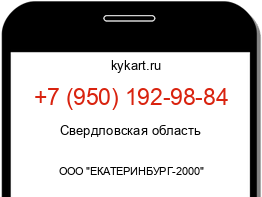 kykart.ru

+7 (950) 192-98-84

Свердловская область

ООО "ЕКАТЕРИНБУРГ-2000"